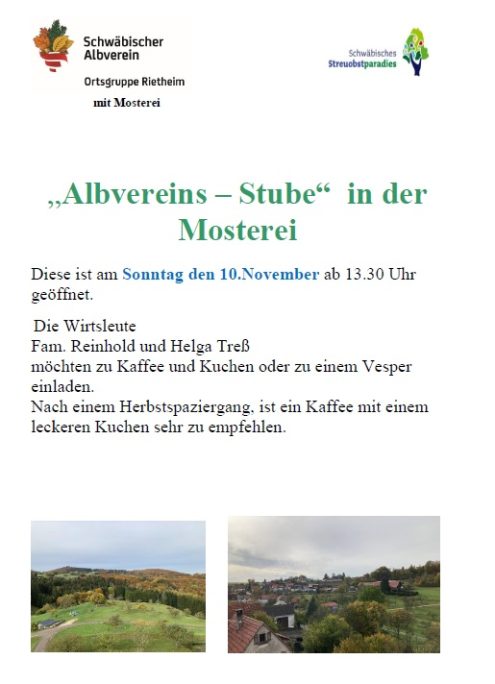 Schwäbischer Albverein
Ortsgruppe Rietheim
mit Mosterei

Schwäbisches Streuobstparadies

„Albvereins – Stube“ in der Mosterei

Diese ist am Sonntag den 10.November ab 13.30 Uhr geöffnet.

Die Wirtsleute
Fam. Reinhold und Helga Treß
möchten zu Kaffee und Kuchen oder zu einem Vesper einladen.
Nach einem Herbstspaziergang, ist ein Kaffee mit einem leckeren Kuchen sehr zu empfehlen.